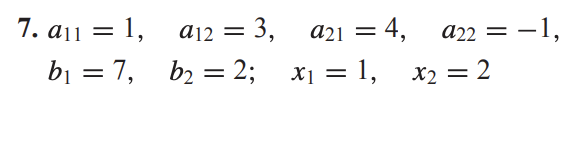 7. $a_{11} = 1, \quad a_{12} = 3, \quad a_{21} = 4, \quad a_{22} = -1,$
$b_1 = 7, \quad b_2 = 2; \quad x_1 = 1, \quad x_2 = 2$